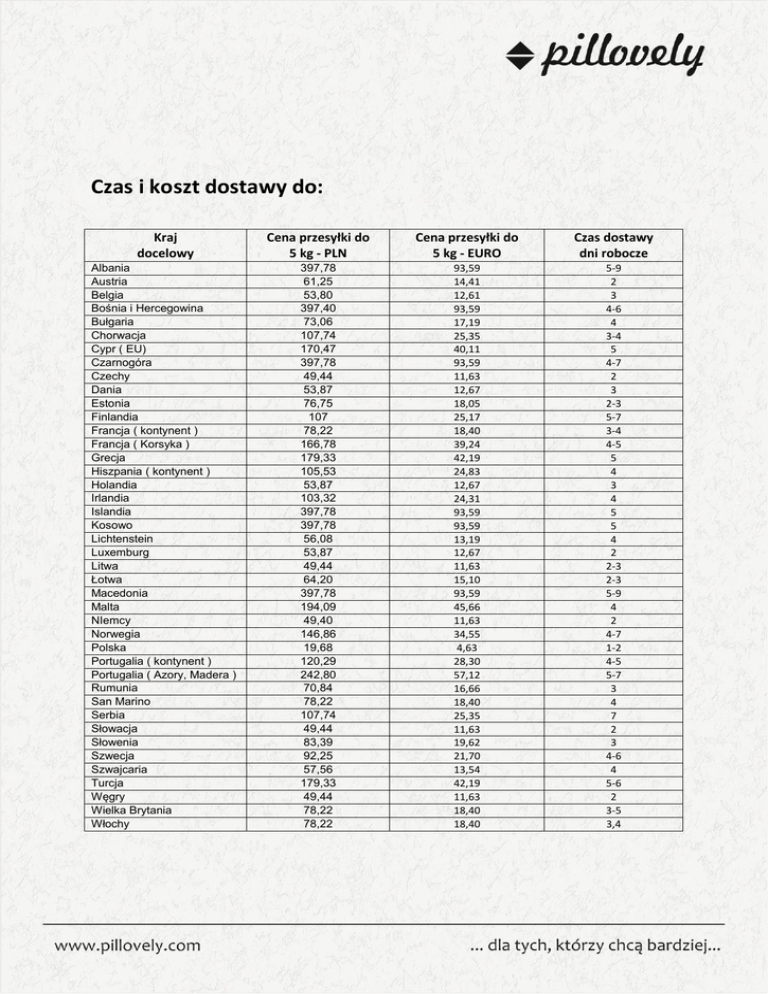 pillovely

Czas i koszt dostawy do:

| Kraj docelowy | Cena przesyłki do 5 kg - PLN | Cena przesyłki do 5 kg - EURO | Czas dostawy dni robocze |
|---|---|---|---|
| Albania | 397,78 | 93,59 | 5-9 |
| Austria | 61,25 | 14,41 | 2 |
| Belgia | 53,80 | 12,61 | 3 |
| Bośnia i Hercegowina | 397,40 | 93,59 | 4-6 |
| Bułgaria | 73,06 | 17,19 | 4 |
| Chorwacja | 107,74 | 25,35 | 3-4 |
| Cypr ( EU) | 170,47 | 40,11 | 5 |
| Czarnogóra | 397,78 | 93,59 | 4-7 |
| Czechy | 49,44 | 11,63 | 2 |
| Dania | 53,87 | 12,67 | 3 |
| Estonia | 76,75 | 18,05 | 2-3 |
| Finlandia | 107 | 25,17 | 5-7 |
| Francja ( kontynent ) | 78,22 | 18,40 | 3-4 |
| Francja ( Korsyka ) | 166,78 | 39,24 | 4-5 |
| Grecja | 179,33 | 42,19 | 5 |
| Hiszpania ( kontynent ) | 105,53 | 24,83 | 4 |
| Holandia | 53,87 | 12,67 | 3 |
| Irlandia | 103,32 | 24,31 | 4 |
| Islandia | 397,78 | 93,59 | 5 |
| Kosowo | 397,78 | 93,59 | 5 |
| Lichtenstein | 56,08 | 13,19 | 4 |
| Luxemburg | 53,87 | 12,67 | 2 |
| Litwa | 49,44 | 11,63 | 2-3 |
| Łotwa | 64,20 | 15,10 | 2-3 |
| Macedonia | 397,78 | 93,59 | 5-9 |
| Malta | 194,09 | 45,66 | 4 |
| Niemcy | 49,40 | 11,63 | 2 |
| Norwegia | 146,86 | 34,55 | 4-7 |
| Polska | 19,68 | 4,63 | 1-2 |
| Portugalia ( kontynent ) | 120,29 | 28,30 | 4-5 |
| Portugalia ( Azory, Madera ) | 242,80 | 57,12 | 5-7 |
| Rumunia | 70,84 | 16,66 | 3 |
| San Marino | 78,22 | 18,40 | 4 |
| Serbia | 107,74 | 25,35 | 7 |
| Słowacja | 49,44 | 11,63 | 2 |
| Słowenia | 83,39 | 19,62 | 3 |
| Szwecja | 92,25 | 21,70 | 4-6 |
| Szwajcaria | 57,56 | 13,54 | 4 |
| Turcja | 179,33 | 42,19 | 5-6 |
| Węgry | 49,44 | 11,63 | 2 |
| Wielka Brytania | 78,22 | 18,40 | 3-5 |
| Włochy | 78,22 | 18,40 | 3,4 |

www.pillovely.com ... dla tych, którzy chcą bardziej...